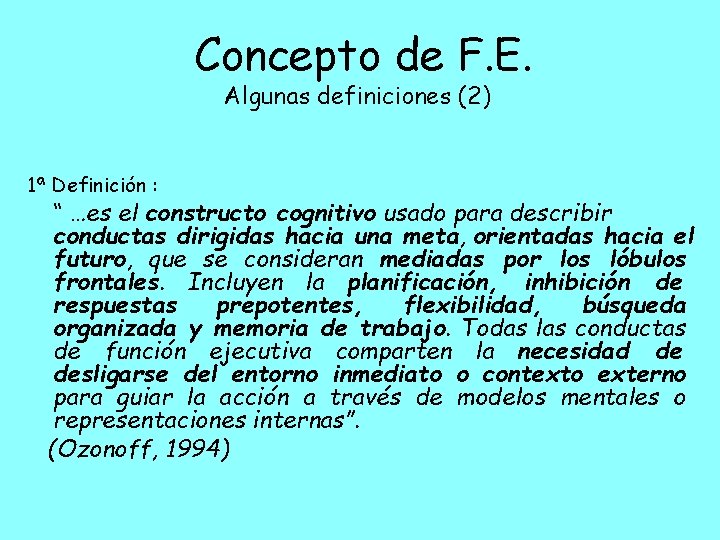 Concepto de F.E.
Algunas definiciones (2)

1ª Definición :

" ...es el constructo cognitivo usado para describir conductas dirigidas hacia una meta, orientadas hacia el futuro, que se consideran mediadas por los lóbulos frontales. Incluyen la planificación, inhibición de respuestas prepotentes, flexibilidad, búsqueda organizada y memoria de trabajo. Todas las conductas de función ejecutiva comparten la necesidad de desligarse del entorno inmediato o contexto externo para guiar la acción a través de modelos mentales o representaciones internas".

(Ozonoff, 1994)